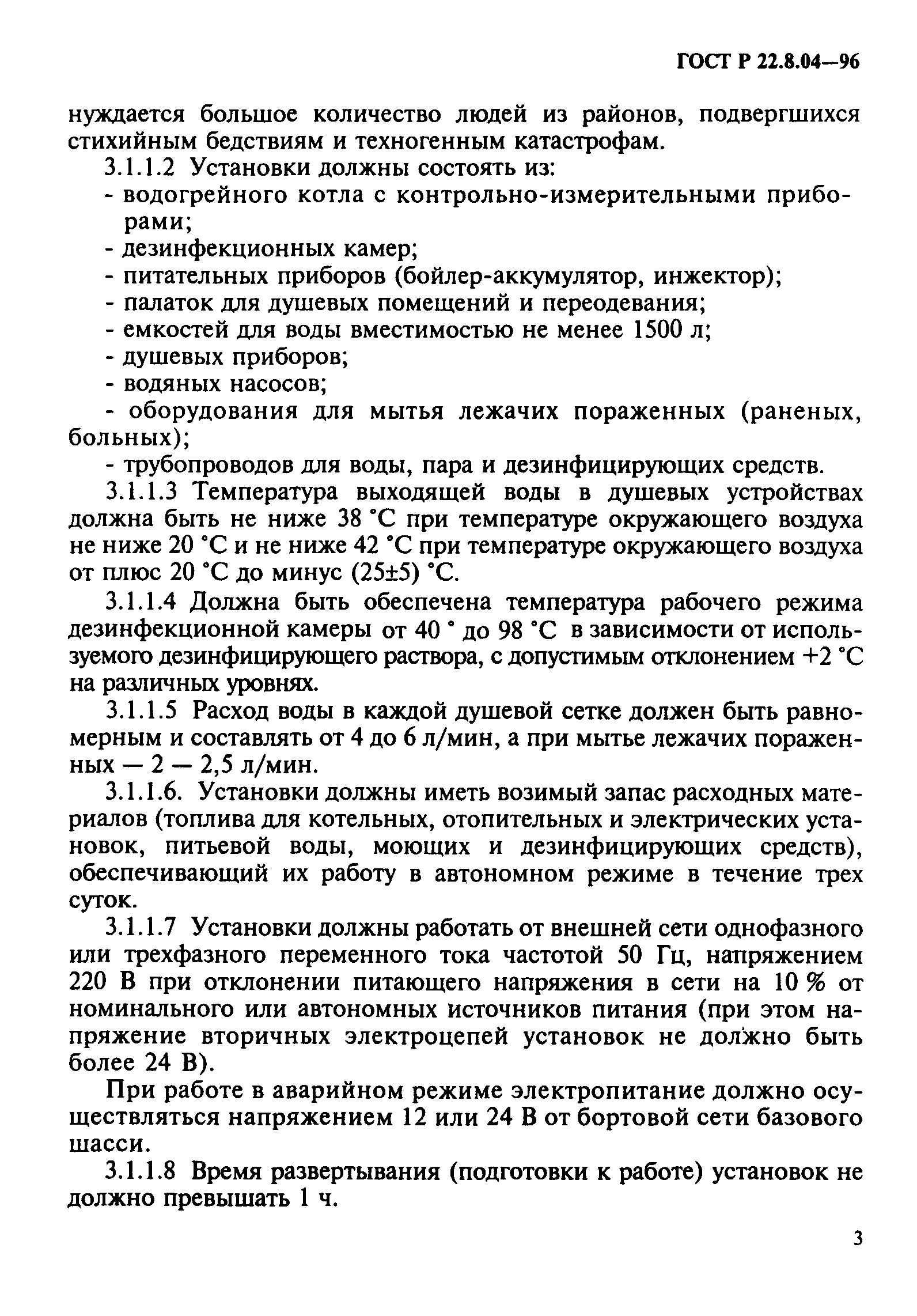 ГОСТ Р 22.8.04—96

нуждается большое количество людей из районов, подвергшихся стихийным бедствиям и техногенным катастрофам.

3.1.1.2 Установки должны состоять из:
- водогрейного котла с контрольно-измерительными приборами;
- дезинфекционных камер;
- питательных приборов (бойлер-аккумулятор, инжектор);
- палаток для душевых помещений и переодевания;
- емкостей для воды вместимостью не менее 1500 л;
- душевых приборов;
- водяных насосов;
- оборудования для мытья лежачих пораженных (раненых, больных);
- трубопроводов для воды, пара и дезинфицирующих средств.

3.1.1.3 Температура выходящей воды в душевых устройствах должна быть не ниже 38 °С при температуре окружающего воздуха не ниже 20 °С и не ниже 42 °С при температуре окружающего воздуха от плюс 20 °С до минус (25±5) °С.

3.1.1.4 Должна быть обеспечена температура рабочего режима дезинфекционной камеры от 40 ° до 98 °С в зависимости от используемого дезинфицирующего раствора, с допустимым отклонением +2 °С на различных уровнях.

3.1.1.5 Расход воды в каждой душевой сетке должен быть равномерным и составлять от 4 до 6 л/мин, а при мытье лежачих пораженных — 2 — 2,5 л/мин.

3.1.1.6. Установки должны иметь возимый запас расходных материалов (топлива для котельных, отопительных и электрических установок, питьевой воды, моющих и дезинфицирующих средств), обеспечивающий их работу в автономном режиме в течение трех суток.

3.1.1.7 Установки должны работать от внешней сети однофазного или трехфазного переменного тока частотой 50 Гц, напряжением 220 В при отклонении питающего напряжения в сети на 10 % от номинального или автономных источников питания (при этом напряжение вторичных электроцепей установок не должно быть более 24 В).

При работе в аварийном режиме электропитание должно осуществляться напряжением 12 или 24 В от бортовой сети базового шасси.

3.1.1.8 Время развертывания (подготовки к работе) установок не должно превышать 1 ч.

3